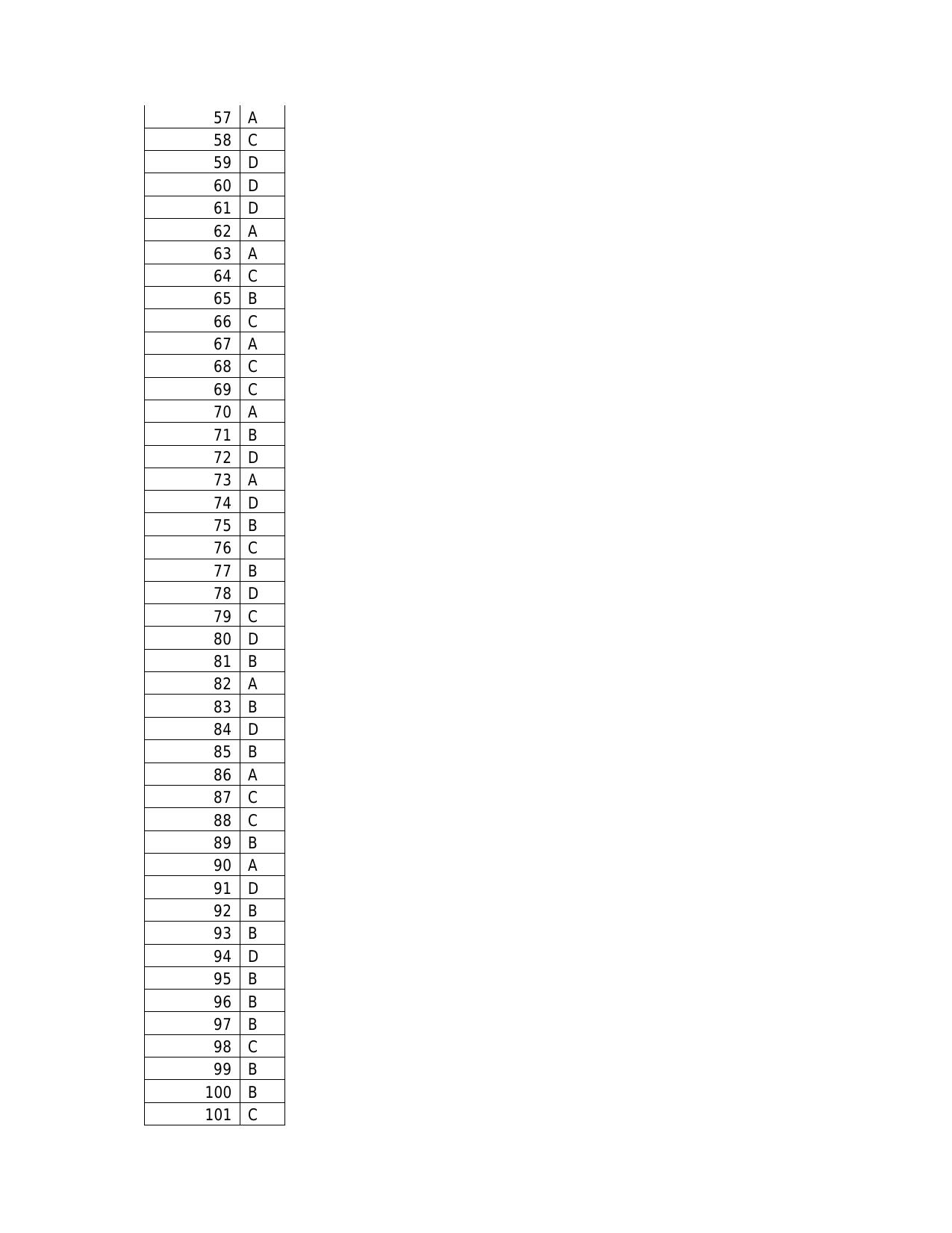 | 57 | A |
|---|---|
| 58 | C |
| 59 | D |
| 60 | D |
| 61 | D |
| 62 | A |
| 63 | A |
| 64 | C |
| 65 | B |
| 66 | C |
| 67 | A |
| 68 | C |
| 69 | C |
| 70 | A |
| 71 | B |
| 72 | D |
| 73 | A |
| 74 | D |
| 75 | B |
| 76 | C |
| 77 | B |
| 78 | D |
| 79 | C |
| 80 | D |
| 81 | B |
| 82 | A |
| 83 | B |
| 84 | D |
| 85 | B |
| 86 | A |
| 87 | C |
| 88 | C |
| 89 | B |
| 90 | A |
| 91 | D |
| 92 | B |
| 93 | B |
| 94 | D |
| 95 | B |
| 96 | B |
| 97 | B |
| 98 | C |
| 99 | B |
| 100 | B |
| 101 | C |